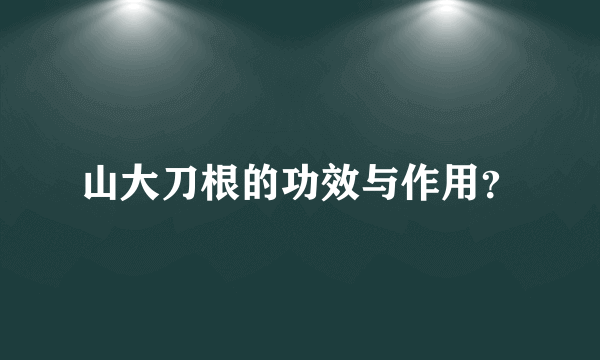 山大刀根的功效与作用？